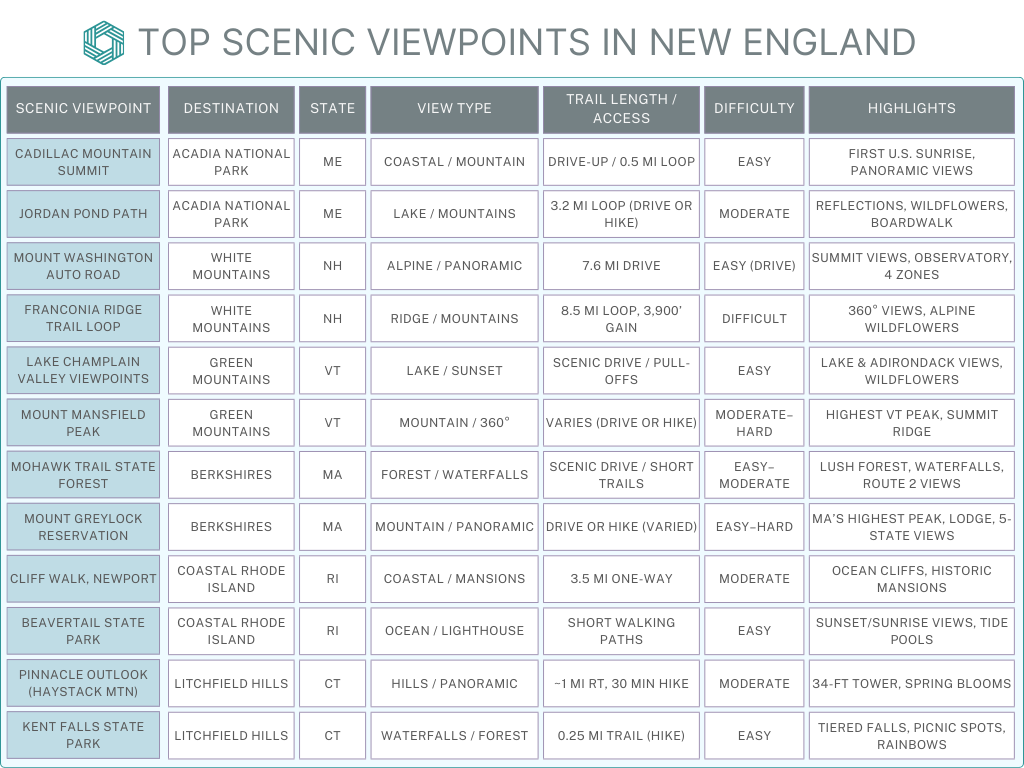 TOP SCENIC VIEWPOINTS IN NEW ENGLAND

| SCENIC VIEWPOINT | DESTINATION | STATE | VIEW TYPE | TRAIL LENGTH / ACCESS | DIFFICULTY | HIGHLIGHTS |
|---|---|---|---|---|---|---|
| CADILLAC MOUNTAIN SUMMIT | ACADIA NATIONAL PARK | ME | COASTAL / MOUNTAIN | DRIVE-UP / 0.5 MI LOOP | EASY | FIRST U.S. SUNRISE, PANORAMIC VIEWS |
| JORDAN POND PATH | ACADIA NATIONAL PARK | ME | LAKE / MOUNTAINS | 3.2 MI LOOP (DRIVE OR HIKE) | MODERATE | REFLECTIONS, WILDFLOWERS, BOARDWALK |
| MOUNT WASHINGTON AUTO ROAD | WHITE MOUNTAINS | NH | ALPINE / PANORAMIC | 7.6 MI DRIVE | EASY (DRIVE) | SUMMIT VIEWS, OBSERVATORY, 4 ZONES |
| FRANCONIA RIDGE TRAIL LOOP | WHITE MOUNTAINS | NH | RIDGE / MOUNTAINS | 8.5 MI LOOP, 3,900' GAIN | DIFFICULT | 360° VIEWS, ALPINE WILDFLOWERS |
| LAKE CHAMPLAIN VALLEY VIEWPOINTS | GREEN MOUNTAINS | VT | LAKE / SUNSET | SCENIC DRIVE / PULL-OFFS | EASY | LAKE & ADIRONDACK VIEWS, WILDFLOWERS |
| MOUNT MANSFIELD PEAK | GREEN MOUNTAINS | VT | MOUNTAIN / 360° | VARIES (DRIVE OR HIKE) | MODERATE–HARD | HIGHEST VT PEAK, SUMMIT RIDGE |
| MOHAWK TRAIL STATE FOREST | BERKSHIRES | MA | FOREST / WATERFALLS | SCENIC DRIVE / SHORT TRAILS | EASY–MODERATE | LUSH FOREST, WATERFALLS, ROUTE 2 VIEWS |
| MOUNT GREYLOCK RESERVATION | BERKSHIRES | MA | MOUNTAIN / PANORAMIC | DRIVE OR HIKE (VARIED) | EASY–HARD | MA'S HIGHEST PEAK, LODGE, 5-STATE VIEWS |
| CLIFF WALK, NEWPORT | COASTAL RHODE ISLAND | RI | COASTAL / MANSIONS | 3.5 MI ONE-WAY | MODERATE | OCEAN CLIFFS, HISTORIC MANSIONS |
| BEAVERTAIL STATE PARK | COASTAL RHODE ISLAND | RI | OCEAN / LIGHTHOUSE | SHORT WALKING PATHS | EASY | SUNSET/SUNRISE VIEWS, TIDE POOLS |
| PINNACLE OUTLOOK (HAYSTACK MTN) | LITCHFIELD HILLS | CT | HILLS / PANORAMIC | ~1 MI RT, 30 MIN HIKE | MODERATE | 34-FT TOWER, SPRING BLOOMS |
| KENT FALLS STATE PARK | LITCHFIELD HILLS | CT | WATERFALLS / FOREST | 0.25 MI TRAIL (HIKE) | EASY | TIERED FALLS, PICNIC SPOTS, RAINBOWS |